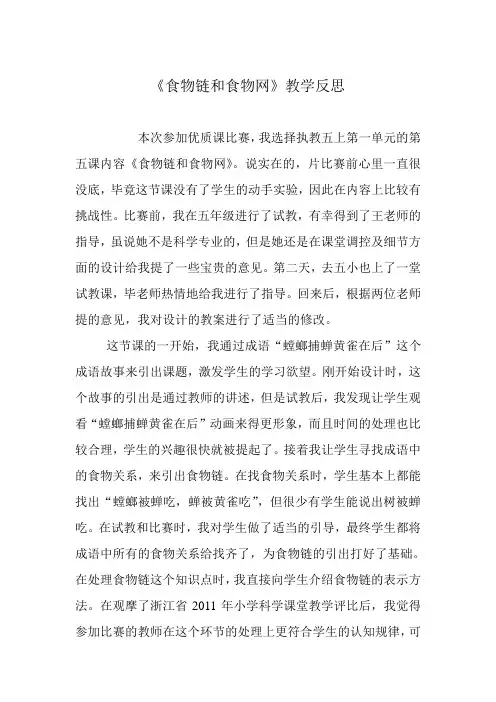 《食物链和食物网》教学反思

本次参加优质课比赛，我选择执教五上第一单元的第五课内容《食物链和食物网》。说实在的，片比赛前心里一直很没底，毕竟这节课没有了学生的动手实验，因此在内容上比较有挑战性。比赛前，我在五年级进行了试教，有幸得到了王老师的指导，虽说她不是科学专业的，但是她还是在课堂调控及细节方面的设计给我提了一些宝贵的意见。第二天，去五小也上了一堂试教课，毕老师热情地给我进行了指导。回来后，根据两位老师提的意见，我对设计的教案进行了适当的修改。

这节课的一开始，我通过成语“螳螂捕蝉黄雀在后”这个成语故事来引出课题，激发学生的学习欲望。刚开始设计时，这个故事的引出是通过教师的讲述，但是试教后，我发现让学生观看“螳螂捕蝉黄雀在后”动画来得更形象，而且时间的处理也比较合理，学生的兴趣很快就被提起了。接着我让学生寻找成语中的食物关系，来引出食物链。在找食物关系时，学生基本上都能找出“螳螂被蝉吃，蝉被黄雀吃”，但很少有学生能说出树被蝉吃。在试教和比赛时，我对学生做了适当的引导，最终学生都将成语中所有的食物关系给找齐了，为食物链的引出打好了基础。在处理食物链这个知识点时，我直接向学生介绍食物链的表示方法。在观摩了浙江省 2011 年小学科学课堂教学评比后，我觉得参加比赛的教师在这个环节的处理上更符合学生的认知规律，可